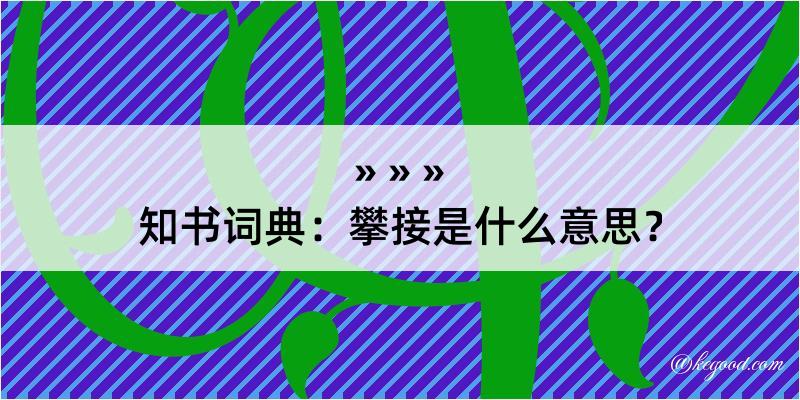 » » »
知书词典：攀接是什么意思？
@kegood.com